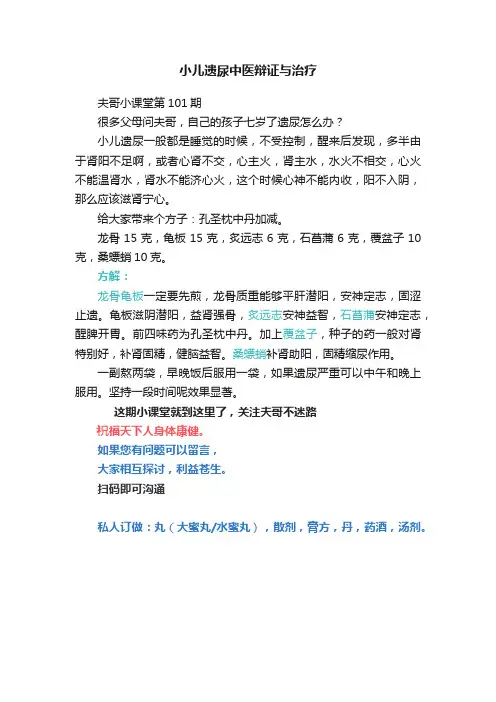 小儿遗尿中医辩证与治疗

夫哥小课堂第 101 期

很多父母问夫哥，自己的孩子七岁了遗尿怎么办？

小儿遗尿一般都是睡觉的时候，不受控制，醒来后发现，多半由于肾阳不足啊，或者心肾不交，心主火，肾主水，水火不相交，心火不能温肾水，肾水不能济心火，这个时候心神不能内收，阳不入阴，那么应该滋肾宁心。

给大家带来个方子：孔圣枕中丹加减。

龙骨 15 克，龟板 15 克，炙远志 6 克，石菖蒲 6 克，覆盆子 10 克，桑螵蛸 10 克。

方解：

龙骨龟板一定要先煎，龙骨质重能够平肝潜阳，安神定志，固涩止遗。龟板滋阴潜阳，益肾强骨，炙远志安神益智，石菖蒲安神定志，醒脾开胃。前四味药为孔圣枕中丹。加上覆盆子，种子的药一般对肾特别好，补肾固精，健脑益智。桑螵蛸补肾助阳，固精缩尿作用。

一副熬两袋，早晚饭后服用一袋，如果遗尿严重可以中午和晚上服用。坚持一段时间呢效果显著。

这期小课堂就到这里了，关注夫哥不迷路

祝福天下人身体康健。

如果您有问题可以留言，

大家相互探讨，利益苍生。

扫码即可沟通

私人订做：丸（大蜜丸/水蜜丸），散剂，膏方，丹，药酒，汤剂。